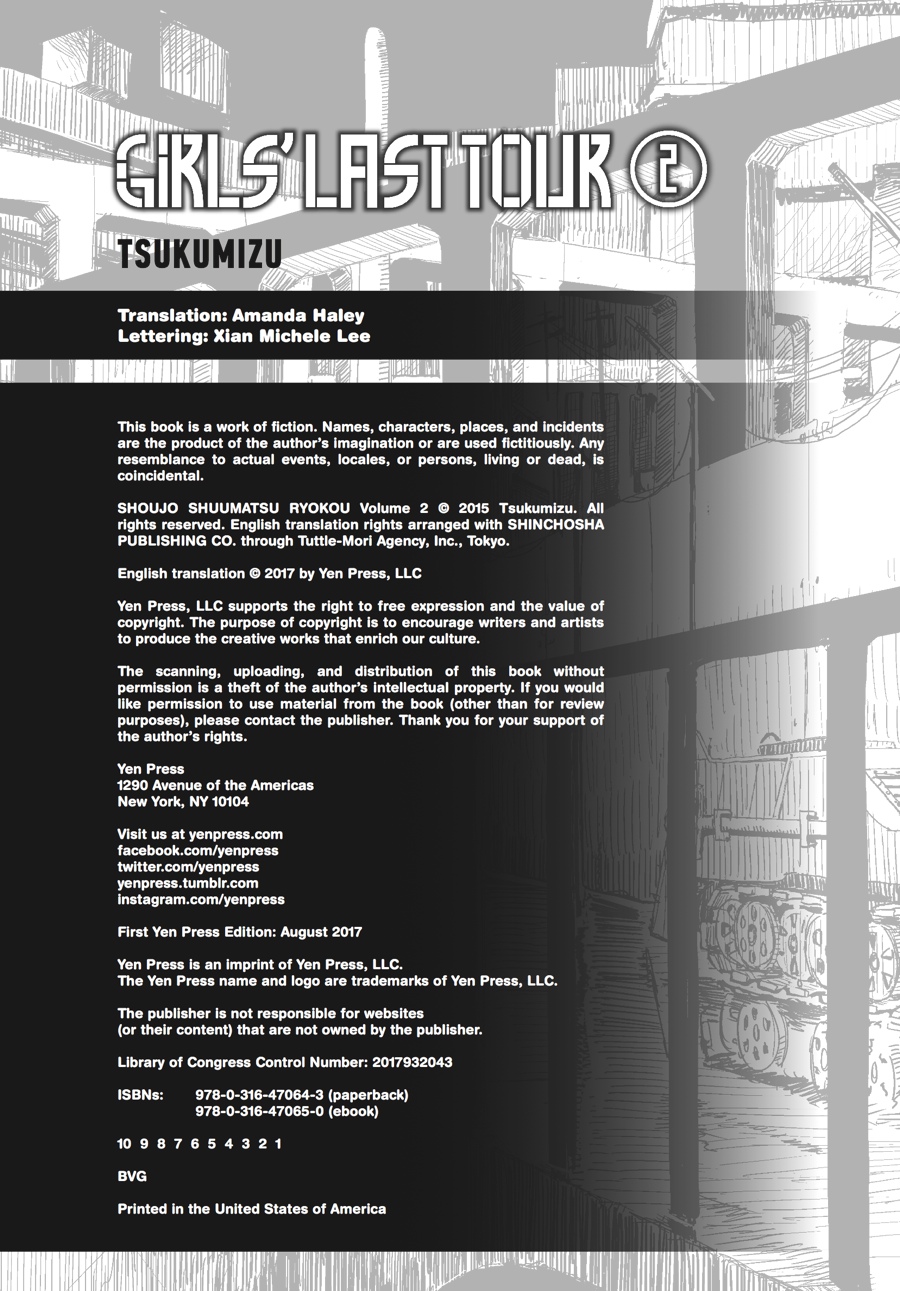 GIRLS' LAST TOUR 2

TSUKUMIZU

Translation: Amanda Haley
Lettering: Xian Michele Lee

This book is a work of fiction. Names, characters, places, and incidents are the product of the author's imagination or are used fictitiously. Any resemblance to actual events, locales, or persons, living or dead, is coincidental.

SHOUJO SHUUMATSU RYOKOU Volume 2 © 2015 Tsukumizu. All rights reserved. English translation rights arranged with SHINCHOSHA PUBLISHING CO. through Tuttle-Mori Agency, Inc., Tokyo.

English translation © 2017 by Yen Press, LLC

Yen Press, LLC supports the right to free expression and the value of copyright. The purpose of copyright is to encourage writers and artists to produce the creative works that enrich our culture.

The scanning, uploading, and distribution of this book without permission is a theft of the author's intellectual property. If you would like permission to use material from the book (other than for review purposes), please contact the publisher. Thank you for your support of the author's rights.

Yen Press
1290 Avenue of the Americas
New York, NY 10104

Visit us at yenpress.com
facebook.com/yenpress
twitter.com/yenpress
yenpress.tumblr.com
instagram.com/yenpress

First Yen Press Edition: August 2017

Yen Press is an imprint of Yen Press, LLC.
The Yen Press name and logo are trademarks of Yen Press, LLC.

The publisher is not responsible for websites
(or their content) that are not owned by the publisher.

Library of Congress Control Number: 2017932043

ISBNs: 978-0-316-47064-3 (paperback)
978-0-316-47065-0 (ebook)

10 9 8 7 6 5 4 3 2 1

BVG

Printed in the United States of America